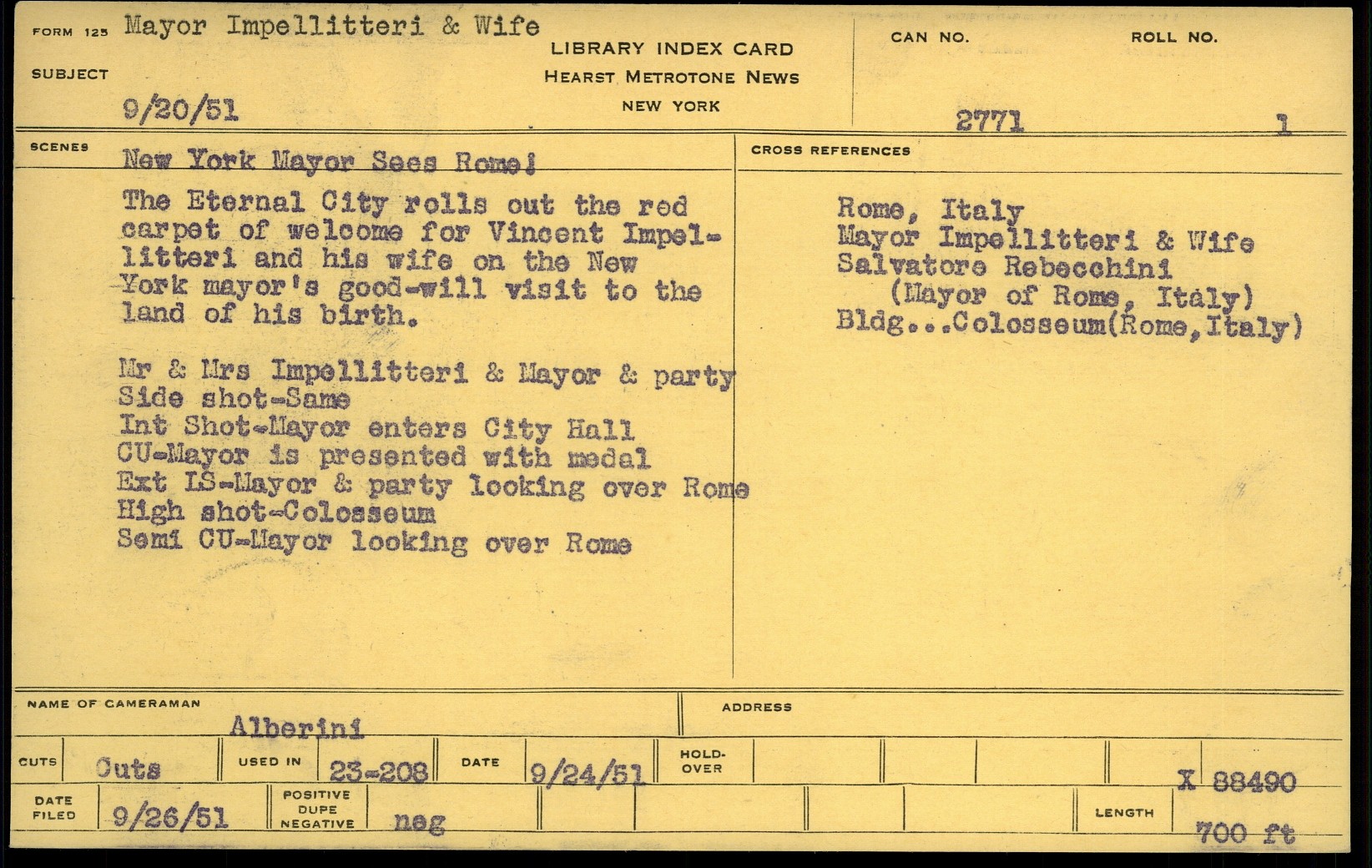 FORM 125 Mayor Impellitteri & Wife

SUBJECT

9/20/51

LIBRARY INDEX CARD
HEARST METROTONE NEWS
NEW YORK

CAN NO.
2771

ROLL NO.
1

SCENES

New York Mayor Sees Rome!

The Eternal City rolls out the red carpet of welcome for Vincent Impellitteri and his wife on the New York mayor's good-will visit to the land of his birth.

Mr & Mrs Impellitteri & Mayor & party
Side shot-Same
Int Shot-Mayor enters City Hall
CU-Mayor is presented with medal
Ext LS-Mayor & party looking over Rome
High shot-Colosseum
Semi CU-Mayor looking over Rome

CROSS REFERENCES

Rome, Italy
Mayor Impellitteri & Wife
Salvatore Rebecchini
(Mayor of Rome, Italy)
Bldg...Colosseum(Rome,Italy)

NAME OF CAMERAMAN
Alberini

ADDRESS

CUTS Cuts
USED IN 23-208
DATE 9/24/51
HOLD-OVER
X 88490

DATE FILED 9/26/51
POSITIVE DUPE NEGATIVE neg
LENGTH 700 ft